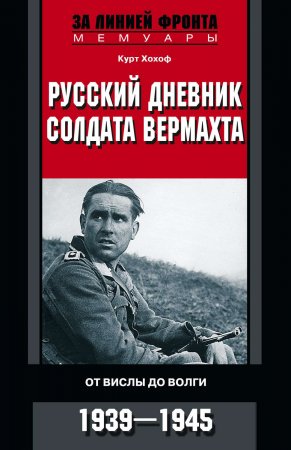 ЗА ЛИНИЕЙ ФРОНТА
МЕМУАРЫ

Курт Хохоф

РУССКИЙ ДНЕВНИК СОЛДАТА ВЕРМАХТА

ОТ ВИСЛЫ ДО ВОЛГИ

1939—1945